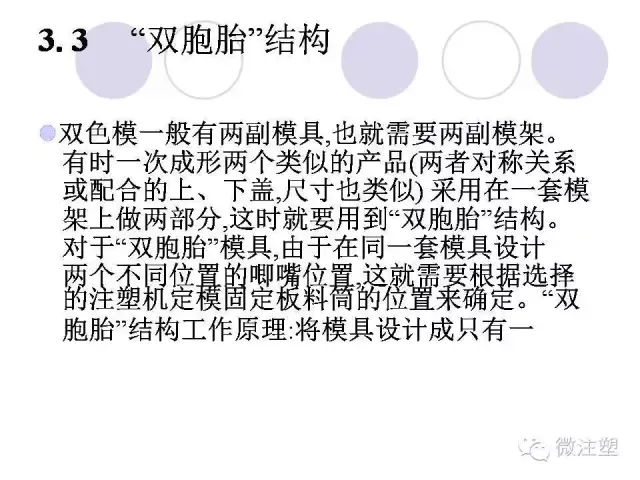 3.3 “双胞胎”结构

• 双色模一般有两副模具,也就需要两副模架。有时一次成形两个类似的产品(两者对称关系或配合的上、下盖,尺寸也类似)采用在一套模架上做两部分,这时就要用到“双胞胎”结构。对于“双胞胎”模具,由于在同一套模具设计两个不同位置的唧嘴位置,这就需要根据选择的注塑机定模固定板料筒的位置来确定。“双胞胎”结构工作原理:将模具设计成只有一

微注塑